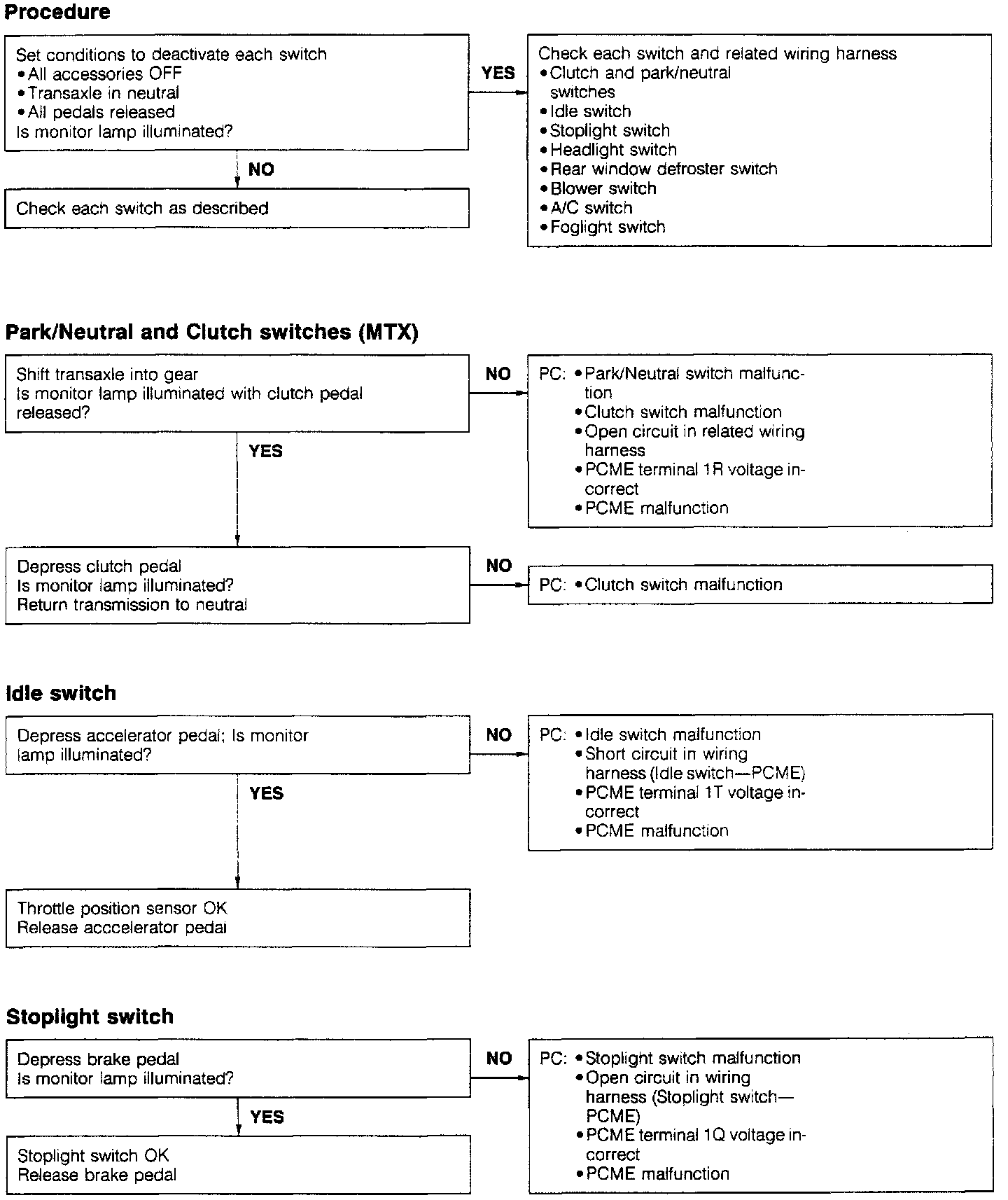 Procedure

Set conditions to deactivate each switch
• All accessories OFF
• Transaxle in neutral
• All pedals released
Is monitor lamp illuminated?

YES

Check each switch and related wiring harness
• Clutch and park/neutral switches
• Idle switch
• Stoplight switch
• Headlight switch
• Rear window defroster switch
• Blower switch
• A/C switch
• Foglight switch

NO

Check each switch as described

Park/Neutral and Clutch switches (MTX)

Shift transaxle into gear
Is monitor lamp illuminated with clutch pedal released?

NO

PC: • Park/Neutral switch malfunction
• Clutch switch malfunction
• Open circuit in related wiring harness
• PCME terminal 1R voltage incorrect
• PCME malfunction

YES

Depress clutch pedal
Is monitor lamp illuminated?
Return transmission to neutral

NO

PC: • Clutch switch malfunction

Idle switch

Depress accelerator pedal; Is monitor lamp illuminated?

NO

PC: • Idle switch malfunction
• Short circuit in wiring harness (Idle switch—PCME)
• PCME terminal 1T voltage incorrect
• PCME malfunction

YES

Throttle position sensor OK
Release acccelerator pedal

Stoplight switch

Depress brake pedal
Is monitor lamp illuminated?

NO

PC: • Stoplight switch malfunction
• Open circuit in wiring harness (Stoplight switch—PCME)
• PCME terminal 1Q voltage incorrect
• PCME malfunction

YES

Stoplight switch OK
Release brake pedal